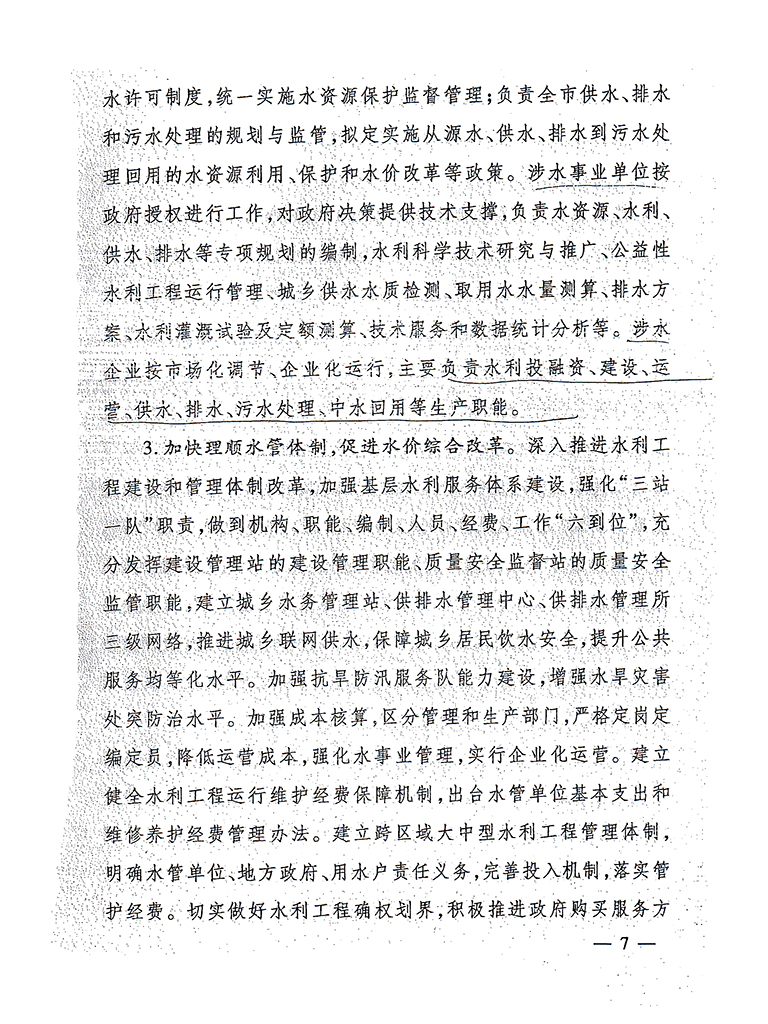 水许可制度，统一实施水资源保护监督管理；负责全市供水、排水和污水处理的规划与监管，拟定实施从源水、供水、排水到污水处理回用的水资源利用、保护和水价改革等政策。涉水事业单位按政府授权进行工作，对政府决策提供技术支撑，负责水资源、水利、供水、排水等专项规划的编制，水利科学技术研究与推广、公益性水利工程运行管理、城乡供水水质检测、取用水水量测算、排水方案、水利灌溉试验及定额测算、技术服务和数据统计分析等。涉水企业按市场化调节、企业化运行，主要负责水利投融资、建设、运营、供水、排水、污水处理、中水回用等生产职能。

3.加快理顺水管体制，促进水价综合改革。深入推进水利工程建设和管理体制改革，加强基层水利服务体系建设，强化“三站一队”职责，做到机构、职能、编制、人员、经费、工作“六到位”，充分发挥建设管理站的建设管理职能、质量安全监督站的质量安全监管职能，建立城乡水务管理站、供排水管理中心、供排水管理所三级网络，推进城乡联网供水，保障城乡居民饮水安全，提升公共服务均等化水平。加强抗旱防汛服务队能力建设，增强水旱灾害处突防治水平。加强成本核算，区分管理和生产部门，严格定岗定编定员，降低运营成本，强化水事业管理，实行企业化运营。建立健全水利工程运行维护经费保障机制，出台水管单位基本支出和维修养护经费管理办法。建立跨区域大中型水利工程管理体制，明确水管单位、地方政府、用水户责任义务，完善投入机制，落实管护经费。切实做好水利工程确权划界，积极推进政府购买服务方

— 7 —